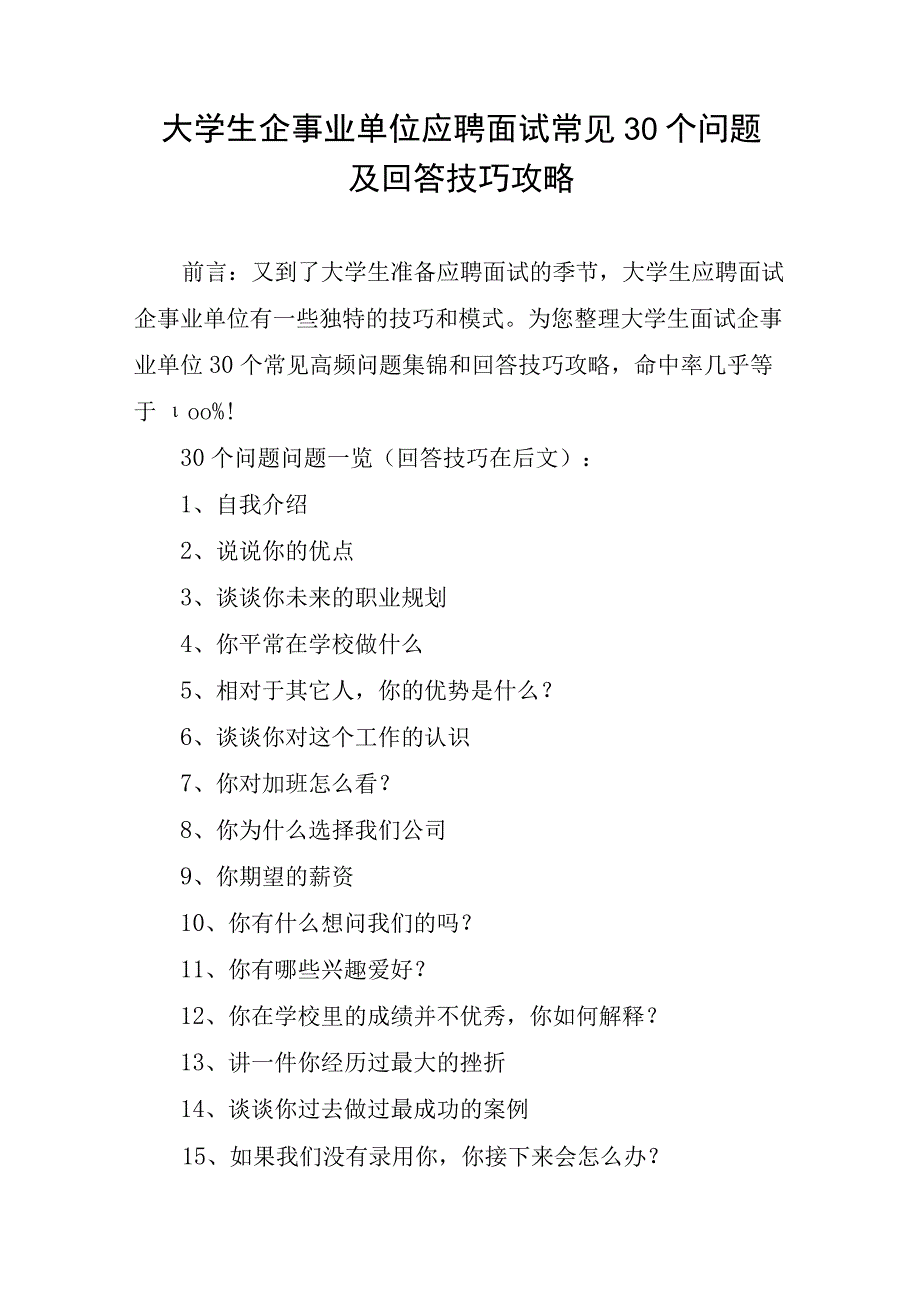 大学生企事业单位应聘面试常见30个问题及回答技巧攻略

前言：又到了大学生准备应聘面试的季节，大学生应聘面试企事业单位有一些独特的技巧和模式。为您整理大学生面试企事业单位30个常见高频问题集锦和回答技巧攻略，命中率几乎等于 ιoo%!

30个问题问题一览（回答技巧在后文）：

1、自我介绍

2、说说你的优点

3、谈谈你未来的职业规划

4、你平常在学校做什么

5、相对于其它人，你的优势是什么？

6、谈谈你对这个工作的认识

7、你对加班怎么看？

8、你为什么选择我们公司

9、你期望的薪资

10、你有什么想问我们的吗？

11、你有哪些兴趣爱好？

12、你在学校里的成绩并不优秀，你如何解释？

13、讲一件你经历过最大的挫折

14、谈谈你过去做过最成功的案例

15、如果我们没有录用你，你接下来会怎么办？